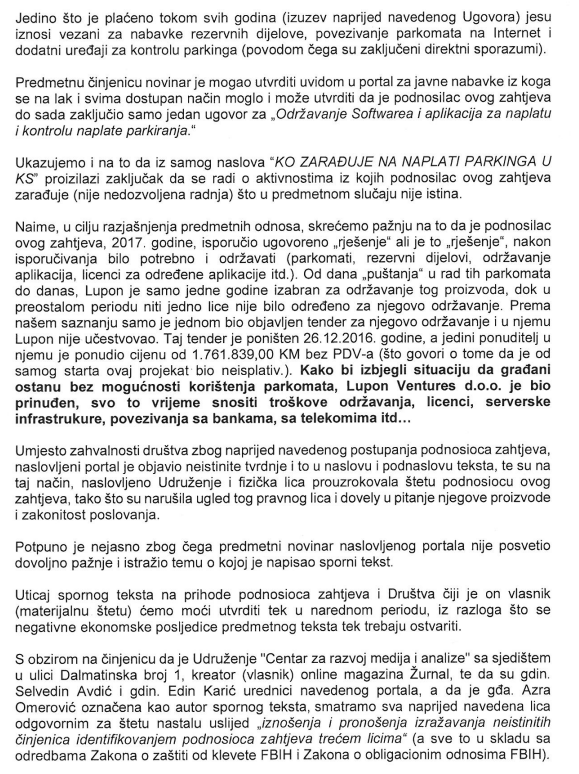 Jedino što je plaćeno tokom svih godina (izuzev naprijed navedenog Ugovora) jesu iznosi vezani za nabavke rezervnih dijelove, povezivanje parkomata na Internet i dodatni uređaji za kontrolu parkinga (povodom čega su zaključeni direktni sporazumi).

Predmetnu činjenicu novinar je mogao utvrditi uvidom u portal za javne nabavke iz koga se na lak i svima dostupan način moglo i može utvrditi da je podnosilac ovog zahtjeva do sada zaključio samo jedan ugovor za „Održavanje Softwarea i aplikacija za naplatu i kontrolu naplate parkiranja."

Ukazujemo i na to da iz samog naslova "KO ZARAĐUJE NA NAPLATI PARKINGA U KS" proizilazi zaključak da se radi o aktivnostima iz kojih podnosilac ovog zahtjeva zarađuje (nije nedozvoljena radnja) što u predmetnom slučaju nije istina.

Naime, u cilju razjašnjenja predmetnih odnosa, skrećemo pažnju na to da je podnosilac ovog zahtjeva, 2017. godine, isporučio ugovoreno „rješenje" ali je to „rješenje", nakon isporučivanja bilo potrebno i održavati (parkomati, rezervni dijelovi, održavanje aplikacija, licenci za određene aplikacije itd.). Od dana „puštanja" u rad tih parkomata do danas, Lupon je samo jedne godine izabran za održavanje tog proizvoda, dok u preostalom periodu niti jedno lice nije bilo određeno za njegovo održavanje. Prema našem saznanju samo je jednom bio objavljen tender za njegovo održavanje i u njemu Lupon nije učestvovao. Taj tender je poništen 26.12.2016. godine, a jedini ponuditelj u njemu je ponudio cijenu od 1.761.839,00 KM bez PDV-a (što govori o tome da je od samog starta ovaj projekat bio neisplativ.). Kako bi izbjegli situaciju da građani ostanu bez mogućnosti korištenja parkomata, Lupon Ventures d.o.o. je bio prinuđen, svo to vrijeme snositi troškove održavanja, licenci, serverske infrastrukure, povezivanja sa bankama, sa telekomima itd...

Umjesto zahvalnosti društva zbog naprijed navedenog postupanja podnosioca zahtjeva, naslovljeni portal je objavio neistinite tvrdnje i to u naslovu i podnaslovu teksta, te su na taj način, naslovljeno Udruženje i fizička lica prouzrokovala štetu podnosiocu ovog zahtjeva, tako što su narušila ugled tog pravnog lica i dovely u pitanje njegove proizvode i zakonitost poslovanja.

Potpuno je nejasno zbog čega predmetni novinar naslovljenog portala nije posvetio dovoljno pažnje i istražio temu o kojoj je napisao sporni tekst.

Uticaj spornog teksta na prihode podnosioca zahtjeva i Društva čiji je on vlasnik (materijalnu štetu) ćemo moći utvrditi tek u narednom periodu, iz razloga što se negativne ekonomske posljedice predmetnog teksta tek trebaju ostvariti.

S obzirom na činjenicu da je Udruženje "Centar za razvoj medija i analize" sa sjedištem u ulici Dalmatinska broj 1, kreator (vlasnik) online magazina Žurnal, te da su gdin. Selvedin Avdić i gdin. Edin Karić urednici navedenog portala, a da je gđa. Azra Omerović označena kao autor spornog teksta, smatramo sva naprijed navedena lica odgovornim za štetu nastalu uslijed „iznošenja i pronošenja izražavanja neistinitih činjenica identifikovanjem podnosioca zahtjeva trećem licima" (a sve to u skladu sa odredbama Zakona o zaštiti od klevete FBIH i Zakona o obligacionim odnosima FBIH).